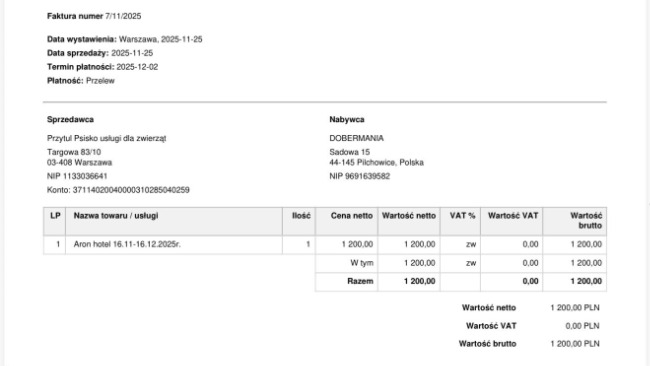 Faktura numer 7/11/2025

Data wystawienia: Warszawa, 2025-11-25
Data sprzedaży: 2025-11-25
Termin płatności: 2025-12-02
Płatność: Przelew

Sprzedawca

Przytul Psisko usługi dla zwierząt
Targowa 83/10
03-408 Warszawa
NIP 1133036641
Konto: 37114020040000310285040259

Nabywca

DOBERMANIA
Sadowa 15
44-145 Pilchowice, Polska
NIP 9691639582

| LP | Nazwa towaru / usługi | Ilość | Cena netto | Wartość netto | VAT % | Wartość VAT | Wartość brutto |
|---|---|---|---|---|---|---|---|
| 1 | Aron hotel 16.11-16.12.2025r. | 1 | 1 200,00 | 1 200,00 | zw | 0,00 | 1 200,00 |
| | | | W tym | 1 200,00 | zw | 0,00 | 1 200,00 |
| | | | Razem | 1 200,00 | | 0,00 | 1 200,00 |

Wartość netto 1 200,00 PLN
Wartość VAT 0,00 PLN
Wartość brutto 1 200,00 PLN